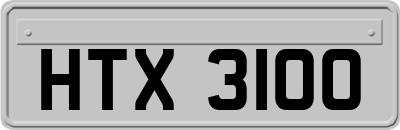 HTX 3100